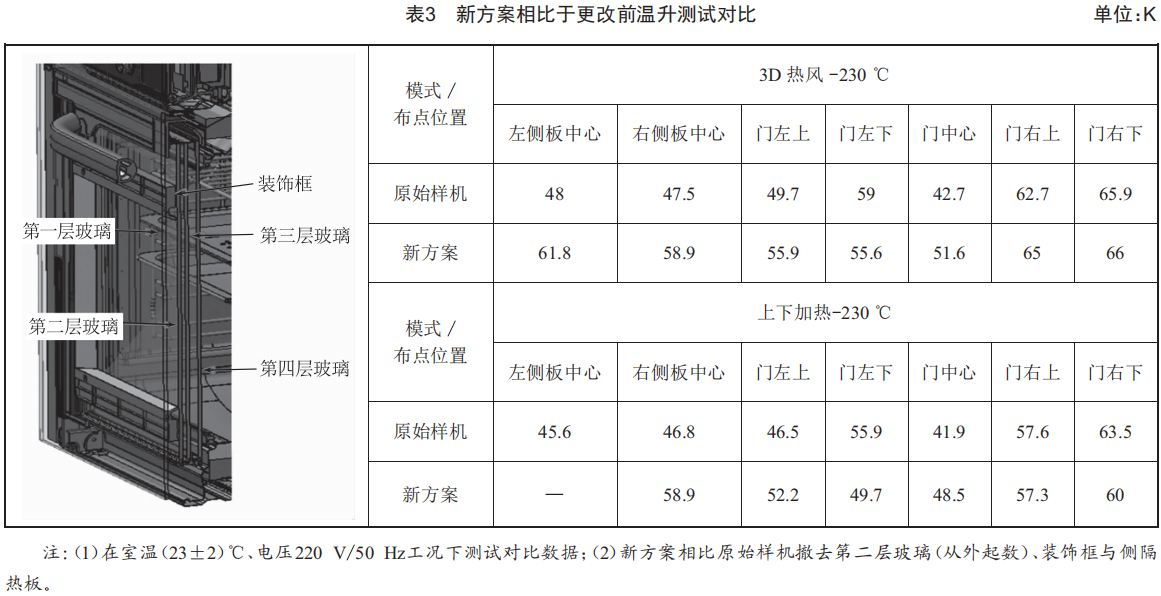 表3　新方案相比于更改前温升测试对比

单位:K

装饰框
第一层玻璃
第三层玻璃
第二层玻璃
第四层玻璃

| 模式 / 布点位置 | 3D 热风 -230 ℃ | | | | | | |
|---|---|---|---|---|---|---|---|
| | 左侧板中心 | 右侧板中心 | 门左上 | 门左下 | 门中心 | 门右上 | 门右下 |
| 原始样机 | 48 | 47.5 | 49.7 | 59 | 42.7 | 62.7 | 65.9 |
| 新方案 | 61.8 | 58.9 | 55.9 | 55.6 | 51.6 | 65 | 66 |
| 模式 / 布点位置 | 上下加热-230 ℃ | | | | | | |
| | 左侧板中心 | 右侧板中心 | 门左上 | 门左下 | 门中心 | 门右上 | 门右下 |
| 原始样机 | 45.6 | 46.8 | 46.5 | 55.9 | 41.9 | 57.6 | 63.5 |
| 新方案 | — | 58.9 | 52.2 | 49.7 | 48.5 | 57.3 | 60 |

注:(1)在室温(23±2)℃、电压220 V/50 Hz工况下测试对比数据;(2)新方案相比原始样机撤去第二层玻璃(从外起数)、装饰框与侧隔热板。